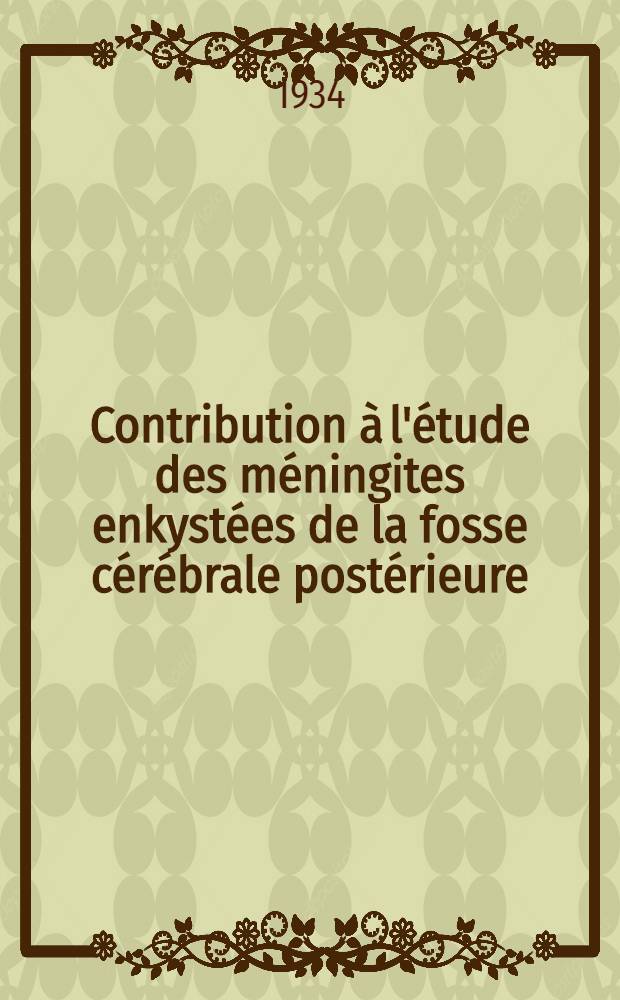 1934

Contribution à l'étude des méningites enkystées de la fosse cérébrale postérieure